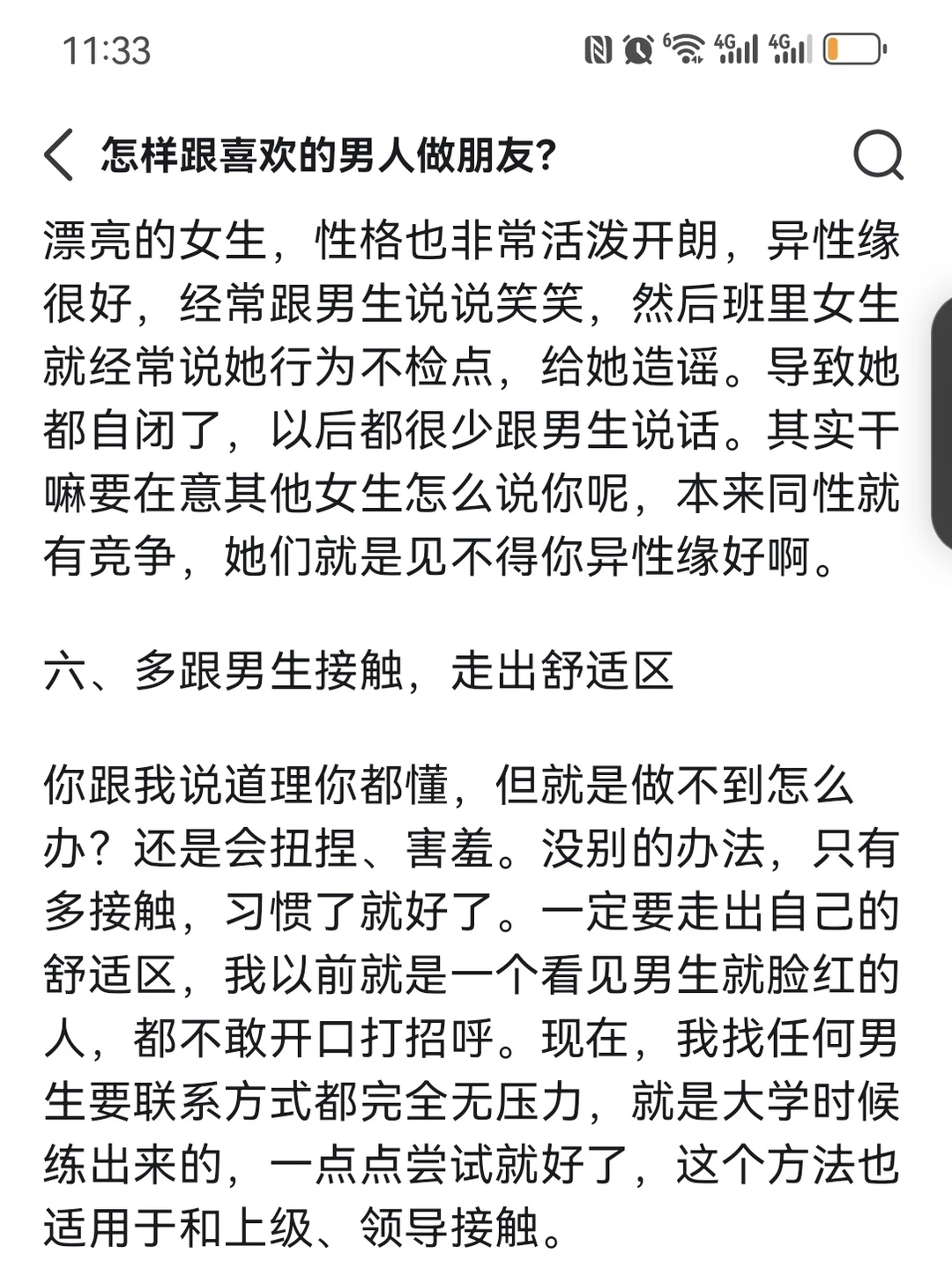 11:33

怎样跟喜欢的男人做朋友?

漂亮的女生，性格也非常活泼开朗，异性缘很好，经常跟男生说说笑笑，然后班里女生就经常说她行为不检点，给她造谣。导致她都自闭了，以后都很少跟男生说话。其实干嘛要在意其他女生怎么说你呢，本来同性就有竞争，她们就是见不得你异性缘好啊。

六、多跟男生接触，走出舒适区

你跟我说道理你都懂，但就是做不到怎么办？还是会扭捏、害羞。没别的办法，只有多接触，习惯了就好了。一定要走出自己的舒适区，我以前就是一个看见男生就脸红的人，都不敢开口打招呼。现在，我找任何男生要联系方式都完全无压力，就是大学时候练出来的，一点点尝试就好了，这个方法也适用于和上级、领导接触。